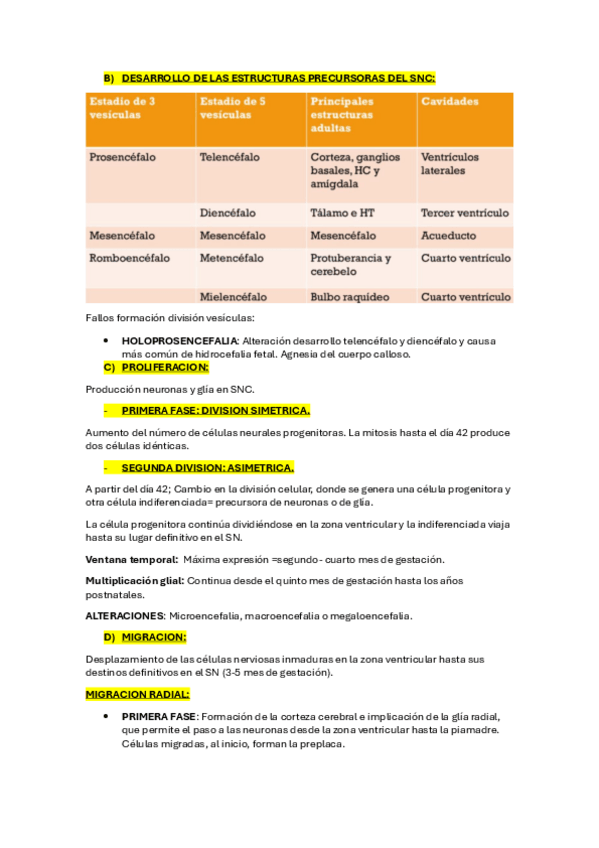 B) DESARROLLO DE LAS ESTRUCTURAS PRECURSORAS DEL SNC:

| Estadio de 3 vesículas | Estadio de 5 vesículas | Principales estructuras adultas | Cavidades |
|---|---|---|---|
| Prosencéfalo | Telencéfalo | Corteza, ganglios basales, HC y amígdala | Ventrículos laterales |
| | Diencéfalo | Tálamo e HT | Tercer ventrículo |
| Mesencéfalo | Mesencéfalo | Mesencéfalo | Acueducto |
| Romboencéfalo | Metencéfalo | Protuberancia y cerebelo | Cuarto ventrículo |
| | Mielencéfalo | Bulbo raquídeo | Cuarto ventrículo |

Fallos formación división vesículas:

• HOLOPROSENCEFALIA: Alteración desarrollo telencéfalo y diencéfalo y causa más común de hidrocefalia fetal. Agnesia del cuerpo calloso.

C) PROLIFERACION:

Producción neuronas y glía en SNC.

- PRIMERA FASE: DIVISION SIMETRICA.

Aumento del número de células neurales progenitoras. La mitosis hasta el día 42 produce dos células idénticas.

- SEGUNDA DIVISION: ASIMETRICA.

A partir del día 42; Cambio en la división celular, donde se genera una célula progenitora y otra célula indiferenciada= precursora de neuronas o de glía.

La célula progenitora continúa dividiéndose en la zona ventricular y la indiferenciada viaja hasta su lugar definitivo en el SN.

Ventana temporal: Máxima expresión =segundo - cuarto mes de gestación.

Multiplicación glial: Continua desde el quinto mes de gestación hasta los años postnatales.

ALTERACIONES: Microencefalia, macroencefalia o megaloencefalia.

D) MIGRACION:

Desplazamiento de las células nerviosas inmaduras en la zona ventricular hasta sus destinos definitivos en el SN (3-5 mes de gestación).

MIGRACION RADIAL:

• PRIMERA FASE: Formación de la corteza cerebral e implicación de la glía radial, que permite el paso a las neuronas desde la zona ventricular hasta la piamadre. Células migradas, al inicio, forman la preplaca.